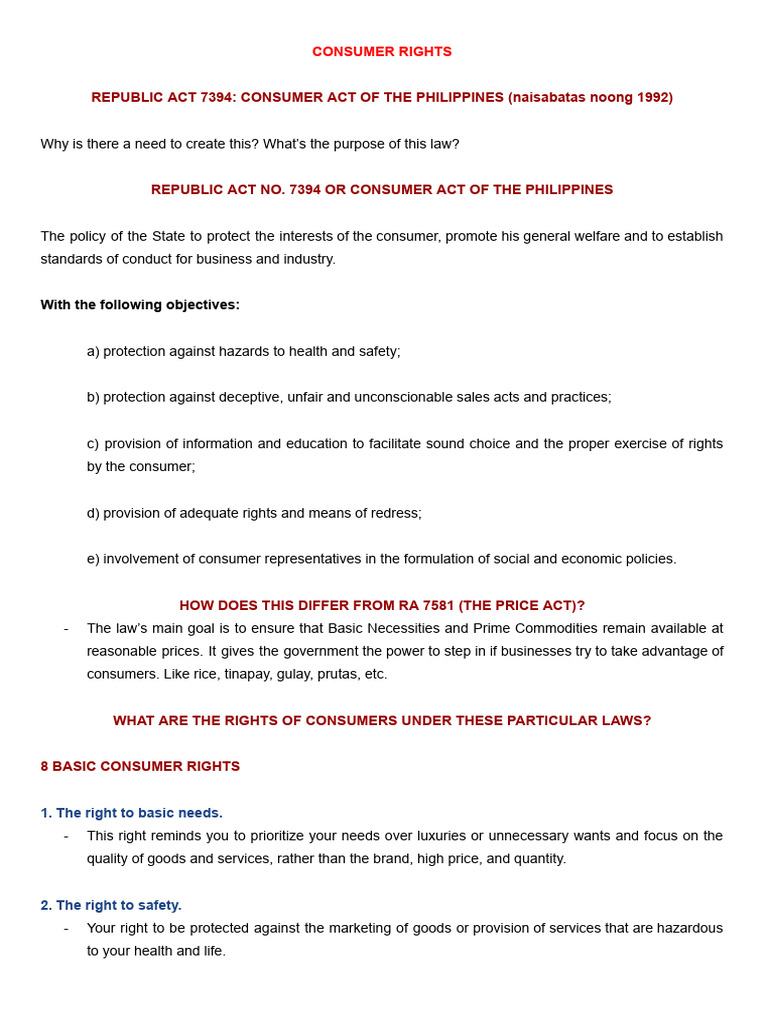 CONSUMER RIGHTS

REPUBLIC ACT 7394: CONSUMER ACT OF THE PHILIPPINES (naisabatas noong 1992)

Why is there a need to create this? What's the purpose of this law?

REPUBLIC ACT NO. 7394 OR CONSUMER ACT OF THE PHILIPPINES

The policy of the State to protect the interests of the consumer, promote his general welfare and to establish standards of conduct for business and industry.

With the following objectives:

a) protection against hazards to health and safety;

b) protection against deceptive, unfair and unconscionable sales acts and practices;

c) provision of information and education to facilitate sound choice and the proper exercise of rights by the consumer;

d) provision of adequate rights and means of redress;

e) involvement of consumer representatives in the formulation of social and economic policies.

HOW DOES THIS DIFFER FROM RA 7581 (THE PRICE ACT)?

- The law's main goal is to ensure that Basic Necessities and Prime Commodities remain available at reasonable prices. It gives the government the power to step in if businesses try to take advantage of consumers. Like rice, tinapay, gulay, prutas, etc.

WHAT ARE THE RIGHTS OF CONSUMERS UNDER THESE PARTICULAR LAWS?

8 BASIC CONSUMER RIGHTS

1. The right to basic needs.
- This right reminds you to prioritize your needs over luxuries or unnecessary wants and focus on the quality of goods and services, rather than the brand, high price, and quantity.

2. The right to safety.
- Your right to be protected against the marketing of goods or provision of services that are hazardous to your health and life.